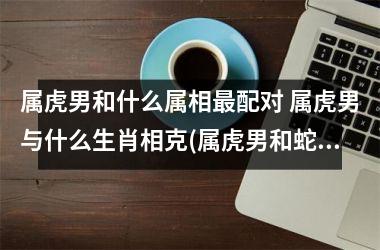 属虎男和什么属相最配对 属虎男与什么生肖相克(属虎男和蛇...